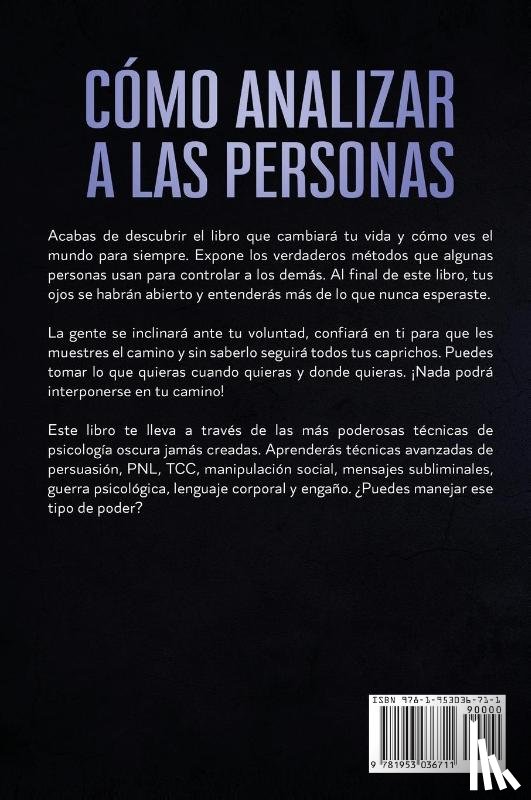 CÓMO ANALIZAR A LAS PERSONAS

Acabas de descubrir el libro que cambiará tu vida y cómo ves el mundo para siempre. Expone los verdaderos métodos que algunas personas usan para controlar a los demás. Al final de este libro, tus ojos se habrán abierto y entenderás más de lo que nunca esperaste.

La gente se inclinará ante tu voluntad, confiará en ti para que les muestres el camino y sin saberlo seguirá todos tus caprichos. Puedes tomar lo que quieras cuando quieras y donde quieras. ¡Nada podrá interponerse en tu camino!

Este libro te lleva a través de las más poderosas técnicas de psicología oscura jamás creadas. Aprenderás técnicas avanzadas de persuasión, PNL, TCC, manipulación social, mensajes subliminales, guerra psicológica, lenguaje corporal y engaño. ¿Puedes manejar ese tipo de poder?

ISBN 978-1-953036-71-1
90000
9 781953 036711